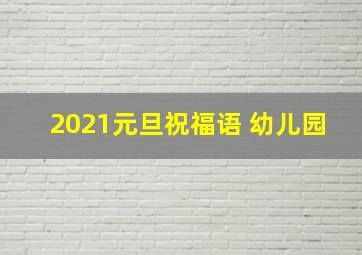 2021元旦祝福语 幼儿园